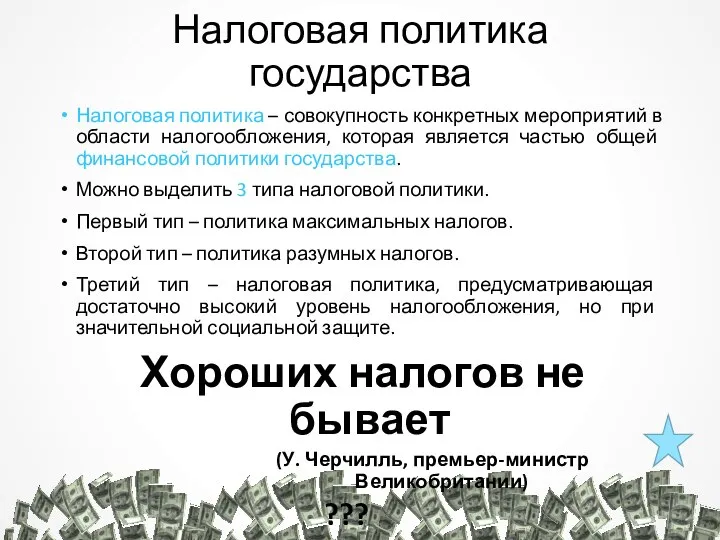 Налоговая политика государства

• Налоговая политика – совокупность конкретных мероприятий в области налогообложения, которая является частью общей финансовой политики государства.

• Можно выделить 3 типа налоговой политики.

• Первый тип – политика максимальных налогов.

• Второй тип – политика разумных налогов.

• Третий тип – налоговая политика, предусматривающая достаточно высокий уровень налогообложения, но при значительной социальной защите.

Хороших налогов не бывает

(У. Черчилль, премьер-министр Великобритании)

???